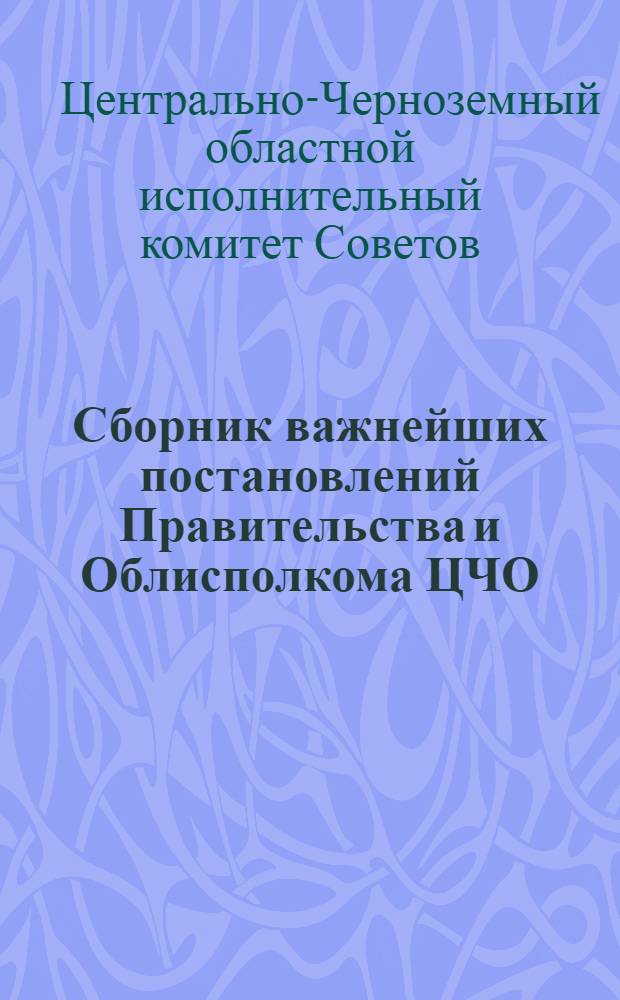 Центрально-Черноземный областной исполнительный комитет Советов

Сборник важнейших постановлений Правительства и Облисполкома ЦЧО